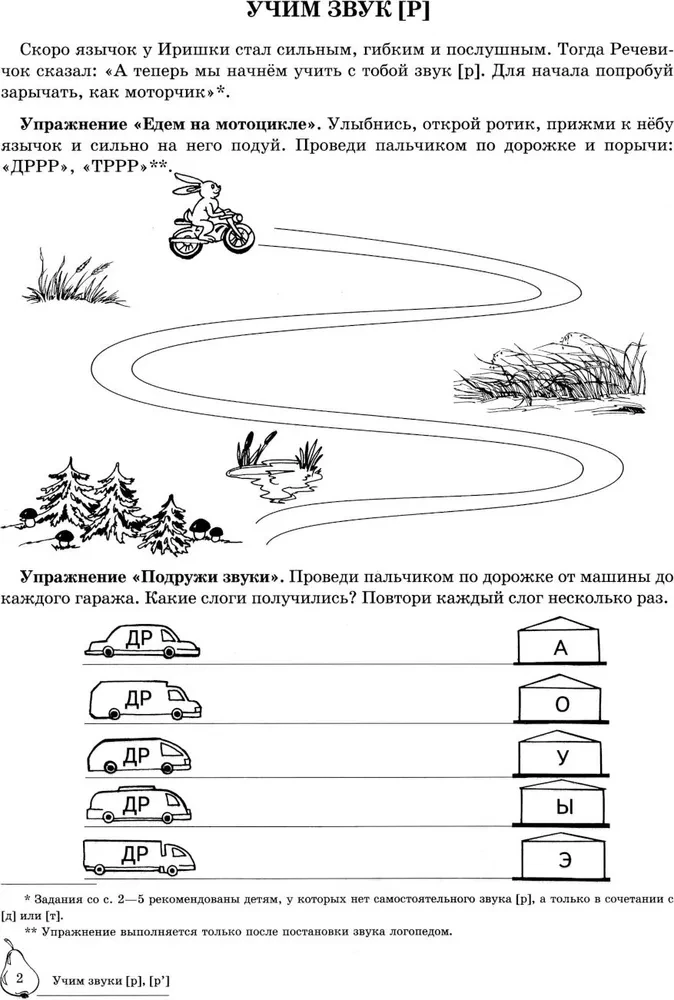 УЧИМ ЗВУК [Р]

Скоро язычок у Иришки стал сильным, гибким и послушным. Тогда Речевичок сказал: «А теперь мы начнём учить с тобой звук [р]. Для начала попробуй зарычать, как моторчик»*.

**Упражнение «Едем на мотоцикле».** Улыбнись, открой ротик, прижми к нёбу язычок и сильно на него подуй. Проведи пальчиком по дорожке и порычи: «ДРРР», «ТРРР»**.

**Упражнение «Подружи звуки».** Проведи пальчиком по дорожке от машины до каждого гаража. Какие слоги получились? Повтори каждый слог несколько раз.

ДР

А

ДР

О

ДР

У

ДР

Ы

ДР

Э

* Задания со с. 2—5 рекомендованы детям, у которых нет самостоятельного звука [р], а только в сочетании с [д] или [т].
** Упражнение выполняется только после постановки звука логопедом.

2 Учим звуки [р], [р']